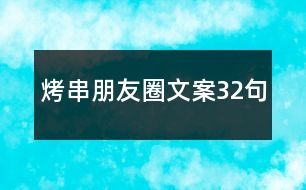 烤串朋友圈文案32句